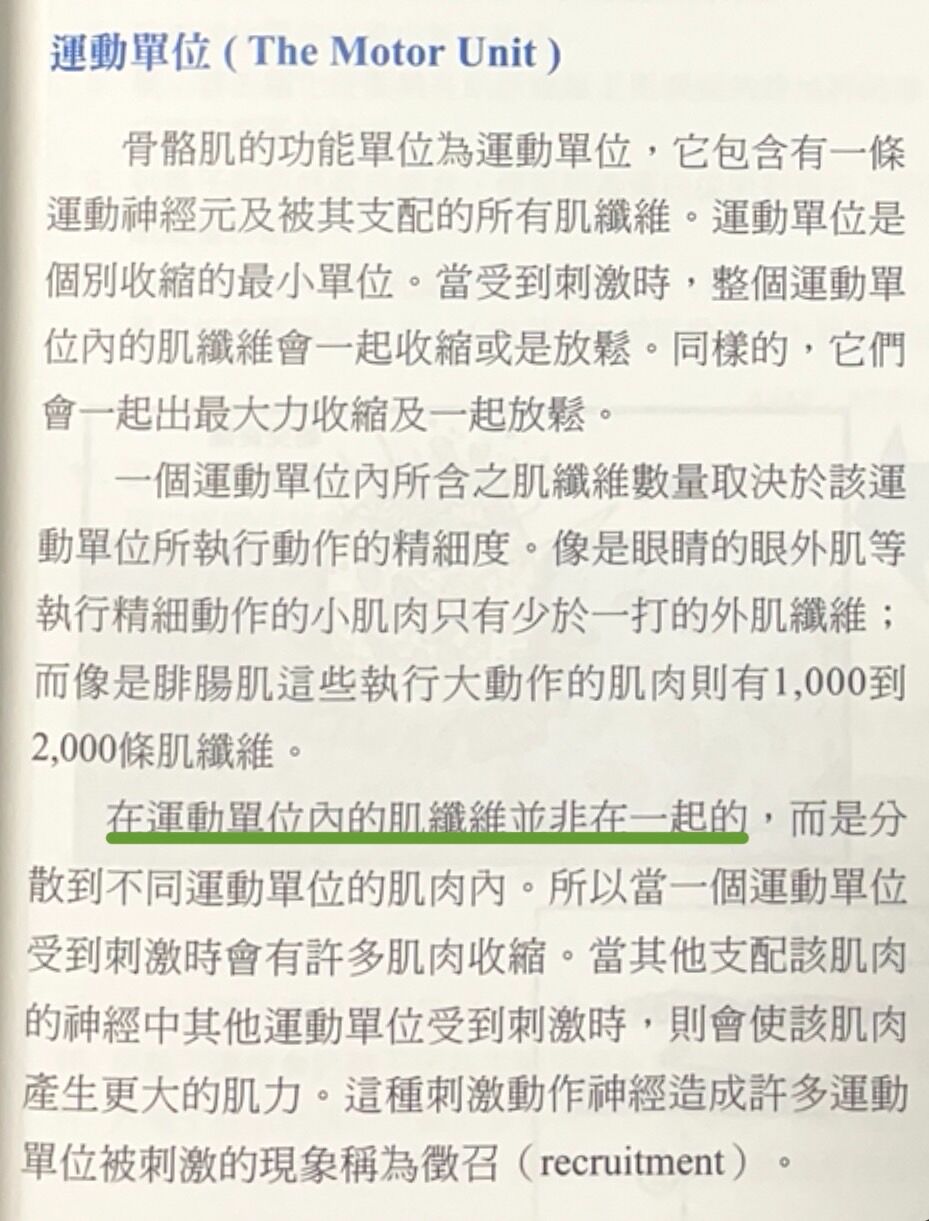 運動單位 ( The Motor Unit )

骨骼肌的功能單位為運動單位，它包含有一條運動神經元及被其支配的所有肌纖維。運動單位是個別收縮的最小單位。當受到刺激時，整個運動單位內的肌纖維會一起收縮或是放鬆。同樣的，它們會一起出最大力收縮及一起放鬆。

一個運動單位內所含之肌纖維數量取決於該運動單位所執行動作的精細度。像是眼睛的眼外肌等執行精細動作的小肌肉只有少於一打的外肌纖維；而像是腓腸肌這些執行大動作的肌肉則有1,000到2,000條肌纖維。

在運動單位內的肌纖維並非在一起的，而是分散到不同運動單位的肌肉內。所以當一個運動單位受到刺激時會有許多肌肉收縮。當其他支配該肌肉的神經中其他運動單位受到刺激時，則會使該肌肉產生更大的肌力。這種刺激動作神經造成許多運動單位被刺激的現象稱為徵召（recruitment）。